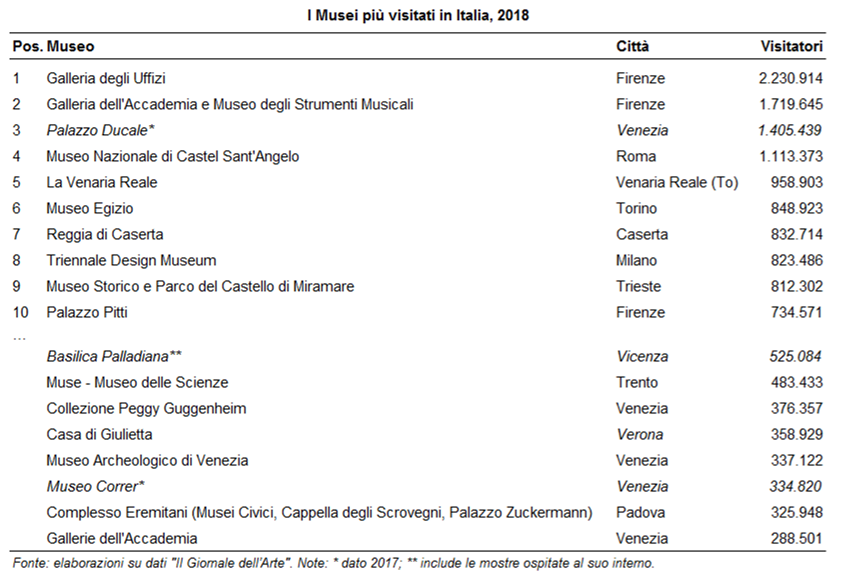 I Musei più visitati in Italia, 2018

| Pos. | Museo | Città | Visitatori |
|---|---|---|---|
| 1 | Galleria degli Uffizi | Firenze | 2.230.914 |
| 2 | Galleria dell'Accademia e Museo degli Strumenti Musicali | Firenze | 1.719.645 |
| 3 | Palazzo Ducale* | Venezia | 1.405.439 |
| 4 | Museo Nazionale di Castel Sant'Angelo | Roma | 1.113.373 |
| 5 | La Venaria Reale | Venaria Reale (To) | 958.903 |
| 6 | Museo Egizio | Torino | 848.923 |
| 7 | Reggia di Caserta | Caserta | 832.714 |
| 8 | Triennale Design Museum | Milano | 823.486 |
| 9 | Museo Storico e Parco del Castello di Miramare | Trieste | 812.302 |
| 10 | Palazzo Pitti | Firenze | 734.571 |
| ... | | | |
| | Basilica Palladiana** | Vicenza | 525.084 |
| | Muse - Museo delle Scienze | Trento | 483.433 |
| | Collezione Peggy Guggenheim | Venezia | 376.357 |
| | Casa di Giulietta | Verona | 358.929 |
| | Museo Archeologico di Venezia | Venezia | 337.122 |
| | Museo Correr* | Venezia | 334.820 |
| | Complesso Eremitani (Musei Civici, Cappella degli Scrovegni, Palazzo Zuckermann) | Padova | 325.948 |
| | Gallerie dell'Accademia | Venezia | 288.501 |

Fonte: elaborazioni su dati "Il Giornale dell'Arte". Note: * dato 2017; ** include le mostre ospitate al suo interno.